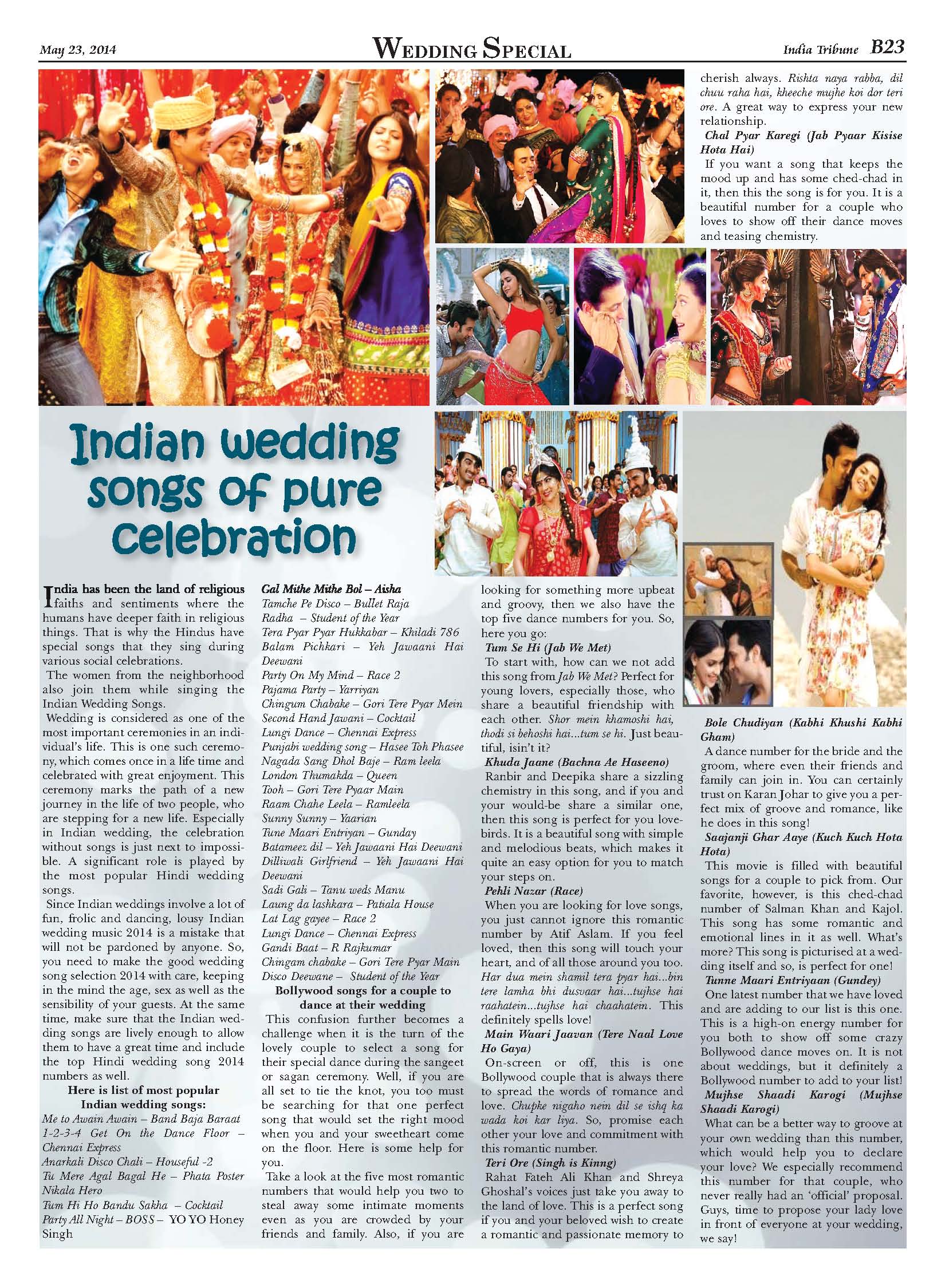 May 23, 2014

WEDDING SPECIAL

India Tribune B23

Indian wedding songs of pure celebration

India has been the land of religious faiths and sentiments where the humans have deeper faith in religious things. That is why the Hindus have special songs that they sing during various social celebrations.

The women from the neighborhood also join them while singing the Indian Wedding Songs.

Wedding is considered as one of the most important ceremonies in an individual's life. This is one such ceremony, which comes once in a life time and celebrated with great enjoyment. This ceremony marks the path of a new journey in the life of two people, who are stepping for a new life. Especially in Indian wedding, the celebration without songs is just next to impossible. A significant role is played by the most popular Hindi wedding songs.

Since Indian weddings involve a lot of fun, frolic and dancing, lousy Indian wedding music 2014 is a mistake that will not be pardoned by anyone. So, you need to make the good wedding song selection 2014 with care, keeping in the mind the age, sex as well as the sensibility of your guests. At the same time, make sure that the Indian wedding songs are lively enough to allow them to have a great time and include the top Hindi wedding song 2014 numbers as well.

Here is list of most popular Indian wedding songs:

Me to Awain Awain – Band Baja Baraat
1-2-3-4 Get On the Dance Floor – Chennai Express
Anarkali Disco Chali – Houseful -2
Tu Mere Agal Bagal He – Phata Poster Nikala Hero
Tum Hi Ho Bandu Sakha – Cocktail
Party All Night – BOSS – YO YO Honey Singh
Gal Mithe Mithe Bol – Aisha
Tamche Pe Disco – Bullet Raja
Radha – Student of the Year
Tera Pyar Pyar Hukkabar – Khiladi 786
Balam Pichkari – Yeh Jawaani Hai Deewani
Party On My Mind – Race 2
Pajama Party – Yarriyan
Chingum Chabake – Gori Tere Pyar Mein
Second Hand Jawani – Cocktail
Lungi Dance – Chennai Express
Punjabi wedding song – Hasee Toh Phasee
Nagada Sang Dhol Baje – Ram leela
London Thumakda – Queen
Tooh – Gori Tere Pyaar Main
Raam Chahe Leela – Ramleela
Sunny Sunny – Yaarian
Tune Maari Entriyan – Gunday
Batameez dil – Yeh Jawaani Hai Deewani
Dilliwali Girlfriend – Yeh Jawaani Hai Deewani
Sadi Gali – Tanu weds Manu
Laung da lashkara – Patiala House
Lat Lag gayee – Race 2
Lungi Dance – Chennai Express
Gandi Baat – R Rajkumar
Chingam chabake – Gori Tere Pyar Main
Disco Deewane – Student of the Year

Bollywood songs for a couple to dance at their wedding

This confusion further becomes a challenge when it is the turn of the lovely couple to select a song for their special dance during the sangeet or sagan ceremony. Well, if you are all set to tie the knot, you too must be searching for that one perfect song that would set the right mood when you and your sweetheart come on the floor. Here is some help for you.

Take a look at the five most romantic numbers that would help you two to steal away some intimate moments even as you are crowded by your friends and family. Also, if you are looking for something more upbeat and groovy, then we also have the top five dance numbers for you. So, here you go:

Tum Se Hi (Jab We Met)
To start with, how can we not add this song from Jab We Met? Perfect for young lovers, especially those, who share a beautiful friendship with each other. Shor mein khamoshi hai, thodi si behoshi hai...tum se hi. Just beautiful, isin't it?

Khuda Jaane (Bachna Ae Haseeno)
Ranbir and Deepika share a sizzling chemistry in this song, and if you and your would-be share a similar one, then this song is perfect for you lovebirds. It is a beautiful song with simple and melodious beats, which makes it quite an easy option for you to match your steps on.

Pehli Nazar (Race)
When you are looking for love songs, you just cannot ignore this romantic number by Atif Aslam. If you feel loved, then this song will touch your heart, and of all those around you too. Har dua mein shamil tera pyar hai...bin tere lamha bhi dusvaar hai...tujhse hai raahatein...tujhse hai chaahatein. This definitely spells love!

Main Waari Jaavan (Tere Naal Love Ho Gaya)
On-screen or off, this is one Bollywood couple that is always there to spread the words of romance and love. Chupke nigaho nein dil se ishq ka wada koi kar liya. So, promise each other your love and commitment with this romantic number.

Teri Ore (Singh is Kinng)
Rahat Fateh Ali Khan and Shreya Ghoshal's voices just take you away to the land of love. This is a perfect song if you and your beloved wish to create a romantic and passionate memory to cherish always. Rishta naya rabba, dil chuu raha hai, kheeche mujhe koi dor teri ore. A great way to express your new relationship.

Chal Pyar Karegi (Jab Pyaar Kisise Hota Hai)
If you want a song that keeps the mood up and has some ched-chad in it, then this the song is for you. It is a beautiful number for a couple who loves to show off their dance moves and teasing chemistry.

Bole Chudiyan (Kabhi Khushi Kabhi Gham)
A dance number for the bride and the groom, where even their friends and family can join in. You can certainly trust on Karan Johar to give you a perfect mix of groove and romance, like he does in this song!

Saajanji Ghar Aaye (Kuch Kuch Hota Hota)
This movie is filled with beautiful songs for a couple to pick from. Our favorite, however, is this ched-chad number of Salman Khan and Kajol. This song has some romantic and emotional lines in it as well. What's more? This song is picturised at a wedding itself and so, is perfect for one!

Tunne Maari Entriyaan (Gundey)
One latest number that we have loved and are adding to our list is this one. This is a high-on energy number for you both to show off some crazy Bollywood dance moves on. It is not about weddings, but it definitely a Bollywood number to add to your list!

Mujhse Shaadi Karogi (Mujhse Shaadi Karogi)
What can be a better way to groove at your own wedding than this number, which would help you to declare your love? We especially recommend this number for that couple, who never really had an 'official' proposal. Guys, time to propose your lady love in front of everyone at your wedding, we say!